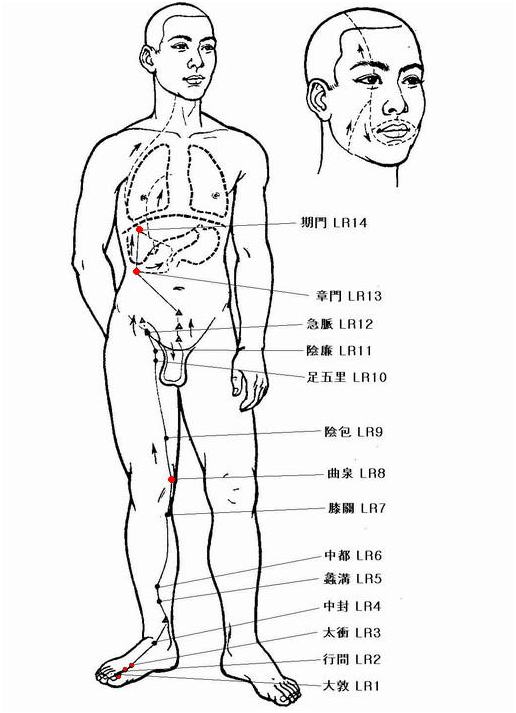 期門 LR14

章門 LR13

急脈 LR12

陰廉 LR11

足五里 LR10

陰包 LR9

曲泉 LR8

膝關 LR7

中都 LR6

蠡溝 LR5

中封 LR4

太衝 LR3

行間 LR2

大敦 LR1